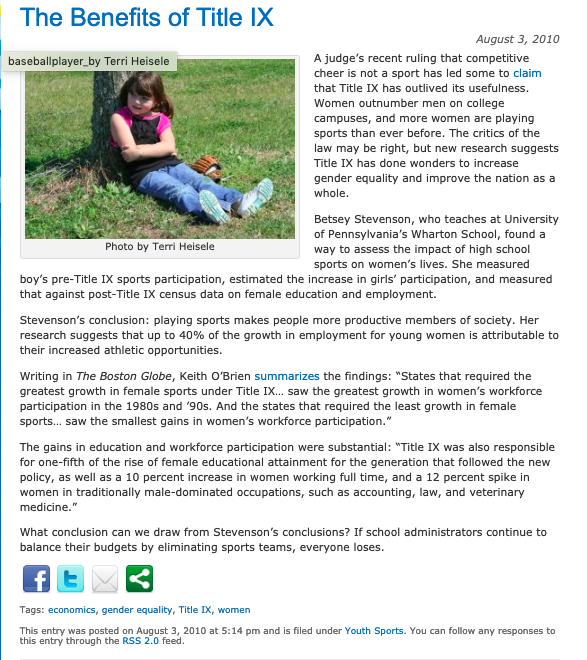 The Benefits of Title IX

August 3, 2010

baseballplayer_by Terri Heisele

Photo by Terri Heisele

A judge's recent ruling that competitive cheer is not a sport has led some to claim that Title IX has outlived its usefulness. Women outnumber men on college campuses, and more women are playing sports than ever before. The critics of the law may be right, but new research suggests Title IX has done wonders to increase gender equality and improve the nation as a whole.

Betsey Stevenson, who teaches at University of Pennsylvania's Wharton School, found a way to assess the impact of high school sports on women's lives. She measured boy's pre-Title IX sports participation, estimated the increase in girls' participation, and measured that against post-Title IX census data on female education and employment.

Stevenson's conclusion: playing sports makes people more productive members of society. Her research suggests that up to 40% of the growth in employment for young women is attributable to their increased athletic opportunities.

Writing in The Boston Globe, Keith O'Brien summarizes the findings: "States that required the greatest growth in female sports under Title IX… saw the greatest growth in women's workforce participation in the 1980s and '90s. And the states that required the least growth in female sports… saw the smallest gains in women's workforce participation."

The gains in education and workforce participation were substantial: "Title IX was also responsible for one-fifth of the rise of female educational attainment for the generation that followed the new policy, as well as a 10 percent increase in women working full time, and a 12 percent spike in women in traditionally male-dominated occupations, such as accounting, law, and veterinary medicine."

What conclusion can we draw from Stevenson's conclusions? If school administrators continue to balance their budgets by eliminating sports teams, everyone loses.

Tags: economics, gender equality, Title IX, women

This entry was posted on August 3, 2010 at 5:14 pm and is filed under Youth Sports. You can follow any responses to this entry through the RSS 2.0 feed.